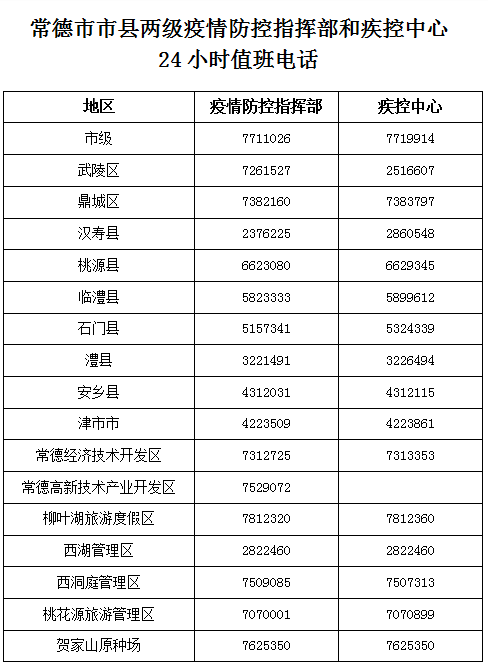 常德市市县两级疫情防控指挥部和疾控中心
24 小时值班电话

| 地区 | 疫情防控指挥部 | 疾控中心 |
|---|---|---|
| 市级 | 7711026 | 7719914 |
| 武陵区 | 7261527 | 2516607 |
| 鼎城区 | 7382160 | 7383797 |
| 汉寿县 | 2376225 | 2860548 |
| 桃源县 | 6623080 | 6629345 |
| 临澧县 | 5823333 | 5899612 |
| 石门县 | 5157341 | 5324339 |
| 澧县 | 3221491 | 3226494 |
| 安乡县 | 4312031 | 4312115 |
| 津市市 | 4223509 | 4223861 |
| 常德经济技术开发区 | 7312725 | 7313353 |
| 常德高新技术产业开发区 | 7529072 | |
| 柳叶湖旅游度假区 | 7812320 | 7812360 |
| 西湖管理区 | 2822460 | 2822460 |
| 西洞庭管理区 | 7509085 | 7507313 |
| 桃花源旅游管理区 | 7070001 | 7070899 |
| 贺家山原种场 | 7625350 | 7625350 |